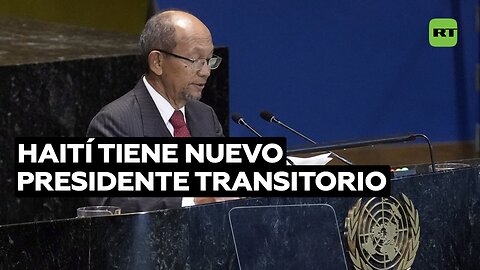 RT

HAITÍ TIENE NUEVO
PRESIDENTE TRANSITORIO